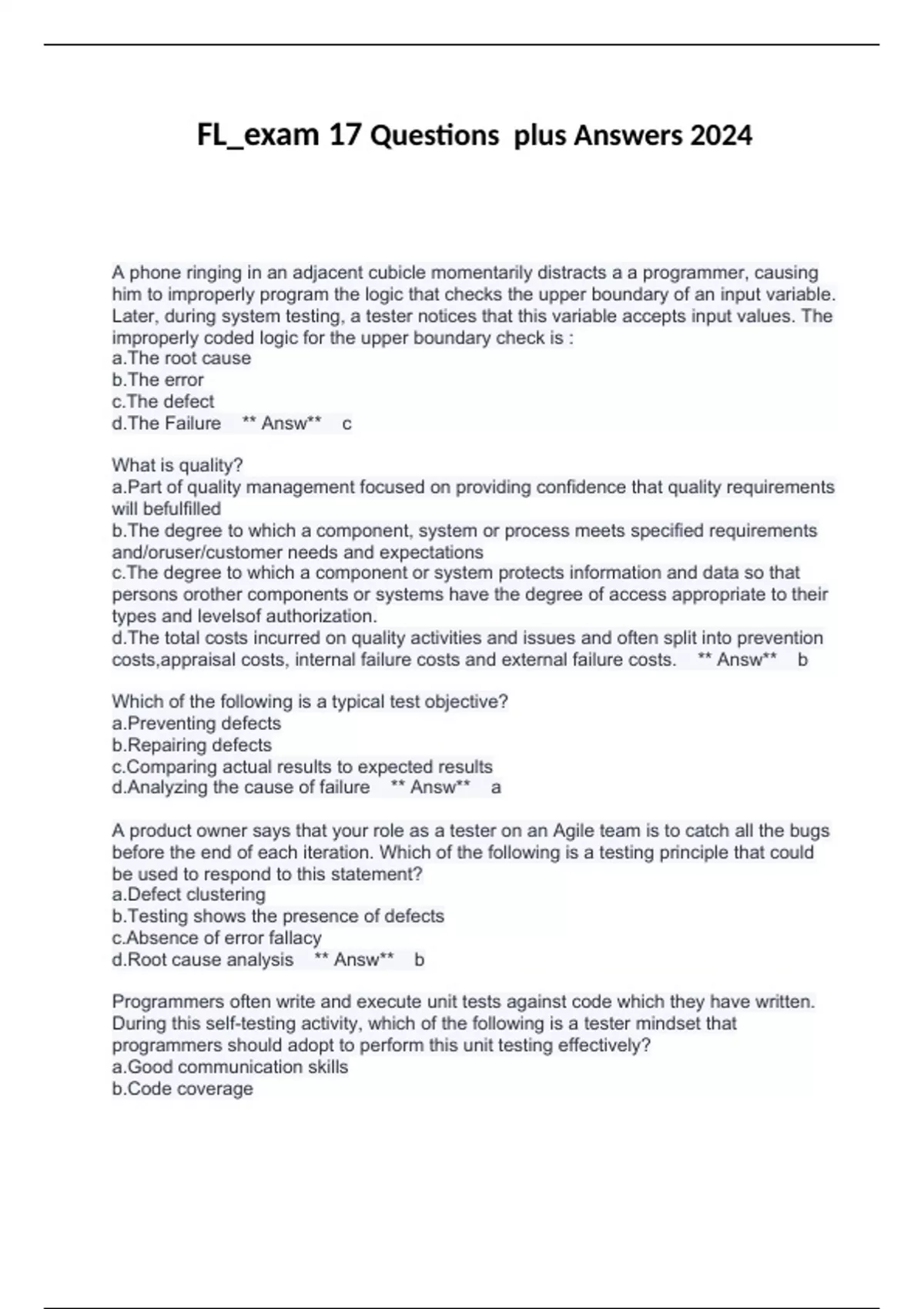 FL_exam 17 Questions plus Answers 2024

A phone ringing in an adjacent cubicle momentarily distracts a a programmer, causing him to improperly program the logic that checks the upper boundary of an input variable. Later, during system testing, a tester notices that this variable accepts input values. The improperly coded logic for the upper boundary check is :
a.The root cause
b.The error
c.The defect
d.The Failure ** Answ** c

What is quality?
a.Part of quality management focused on providing confidence that quality requirements will befulfilled
b.The degree to which a component, system or process meets specified requirements and/oruser/customer needs and expectations
c.The degree to which a component or system protects information and data so that persons orother components or systems have the degree of access appropriate to their types and levelsof authorization.
d.The total costs incurred on quality activities and issues and often split into prevention costs,appraisal costs, internal failure costs and external failure costs. ** Answ** b

Which of the following is a typical test objective?
a.Preventing defects
b.Repairing defects
c.Comparing actual results to expected results
d.Analyzing the cause of failure ** Answ** a

A product owner says that your role as a tester on an Agile team is to catch all the bugs before the end of each iteration. Which of the following is a testing principle that could be used to respond to this statement?
a.Defect clustering
b.Testing shows the presence of defects
c.Absence of error fallacy
d.Root cause analysis ** Answ** b

Programmers often write and execute unit tests against code which they have written. During this self-testing activity, which of the following is a tester mindset that programmers should adopt to perform this unit testing effectively?
a.Good communication skills
b.Code coverage